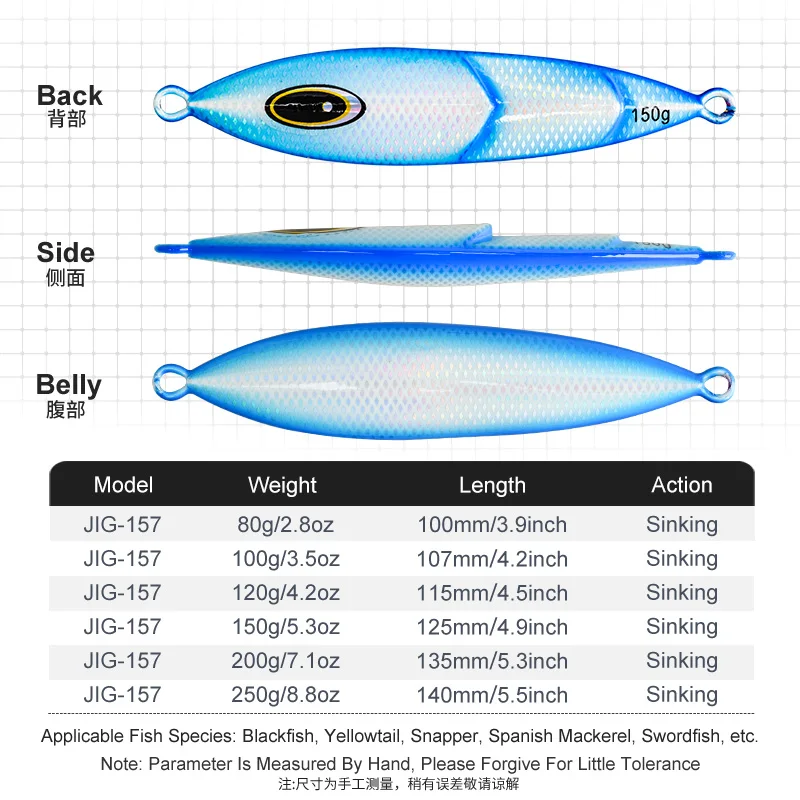 Back
背部

150g

Side
侧面

Belly
腹部

| Model | Weight | Length | Action |
|---|---|---|---|
| JIG-157 | 80g/2.8oz | 100mm/3.9inch | Sinking |
| JIG-157 | 100g/3.5oz | 107mm/4.2inch | Sinking |
| JIG-157 | 120g/4.2oz | 115mm/4.5inch | Sinking |
| JIG-157 | 150g/5.3oz | 125mm/4.9inch | Sinking |
| JIG-157 | 200g/7.1oz | 135mm/5.3inch | Sinking |
| JIG-157 | 250g/8.8oz | 140mm/5.5inch | Sinking |

Applicable Fish Species: Blackfish, Yellowtail, Snapper, Spanish Mackerel, Swordfish, etc.

Note: Parameter Is Measured By Hand, Please Forgive For Little Tolerance
注:尺寸为手工测量，稍有误差敬请谅解